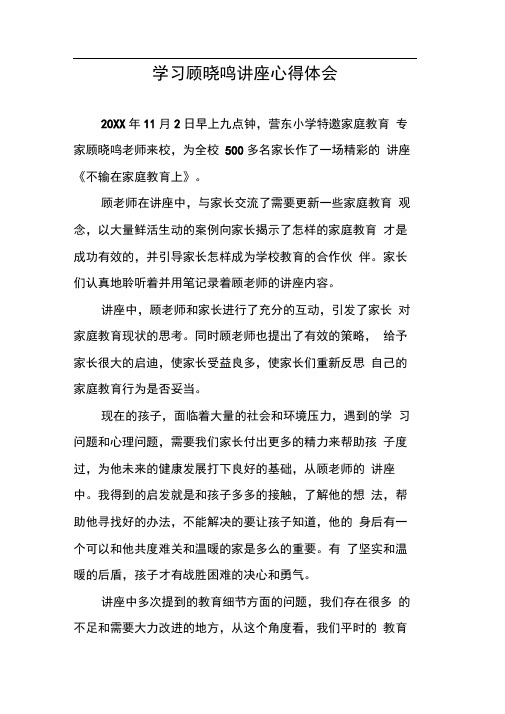 学习顾晓鸣讲座心得体会

20XX 年 11 月 2 日早上九点钟，营东小学特邀家庭教育 专家顾晓鸣老师来校，为全校 500 多名家长作了一场精彩的 讲座《不输在家庭教育上》。

顾老师在讲座中，与家长交流了需要更新一些家庭教育 观念，以大量鲜活生动的案例向家长揭示了怎样的家庭教育 才是成功有效的，并引导家长怎样成为学校教育的合作伙 伴。家长们认真地聆听着并用笔记录着顾老师的讲座内容。

讲座中，顾老师和家长进行了充分的互动，引发了家长 对家庭教育现状的思考。同时顾老师也提出了有效的策略， 给予家长很大的启迪，使家长受益良多，使家长们重新反思 自己的家庭教育行为是否妥当。

现在的孩子，面临着大量的社会和环境压力，遇到的学 习问题和心理问题，需要我们家长付出更多的精力来帮助孩 子度过，为他未来的健康发展打下良好的基础，从顾老师的 讲座中。我得到的启发就是和孩子多多的接触，了解他的想 法，帮助他寻找好的办法，不能解决的要让孩子知道，他的 身后有一个可以和他共度难关和温暖的家是多么的重要。有 了坚实和温暖的后盾，孩子才有战胜困难的决心和勇气。

讲座中多次提到的教育细节方面的问题，我们存在很多 的不足和需要大力改进的地方，从这个角度看，我们平时的 教育